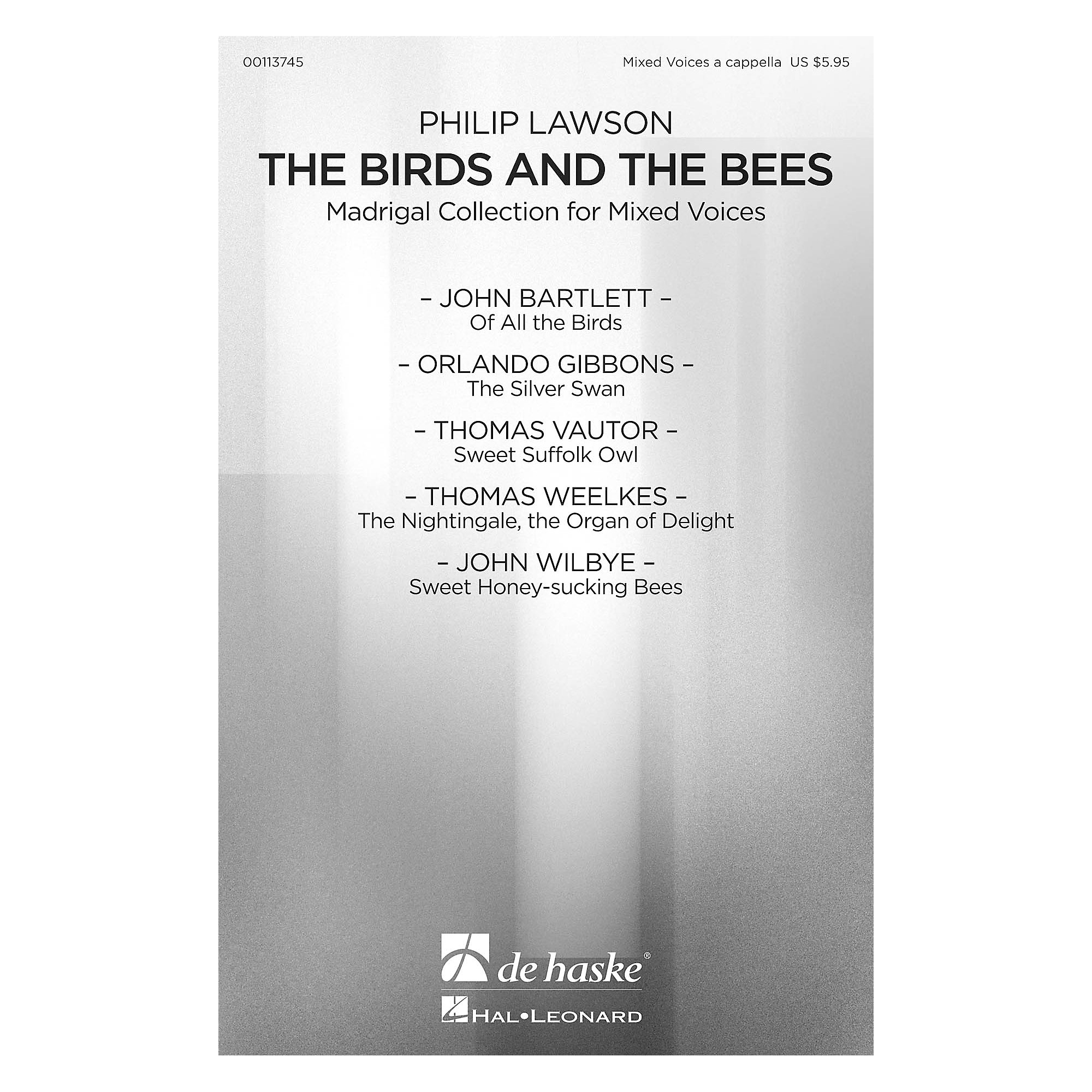 00113745

Mixed Voices a cappella US $5.95

PHILIP LAWSON

THE BIRDS AND THE BEES

Madrigal Collection for Mixed Voices

– JOHN BARTLETT –
Of All the Birds

– ORLANDO GIBBONS –
The Silver Swan

– THOMAS VAUTOR –
Sweet Suffolk Owl

– THOMAS WEELKES –
The Nightingale, the Organ of Delight

– JOHN WILBYE –
Sweet Honey-sucking Bees

de haske®

HAL•LEONARD